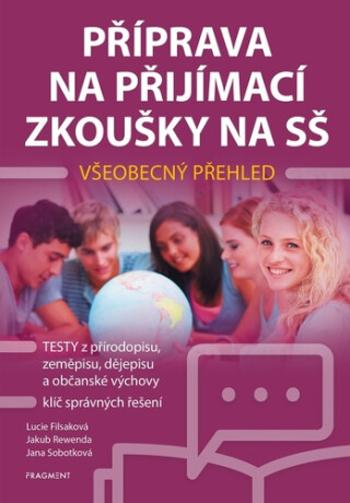 PŘÍPRAVA NA PŘIJÍMACÍ ZKOUŠKY NA SŠ

VŠEOBECNÝ PŘEHLED

TESTY z přírodopisu, zeměpisu, dějepisu a občanské výchovy

klíč správných řešení

Lucie Filsaková
Jakub Rewenda
Jana Sobotková

FRAGMENT